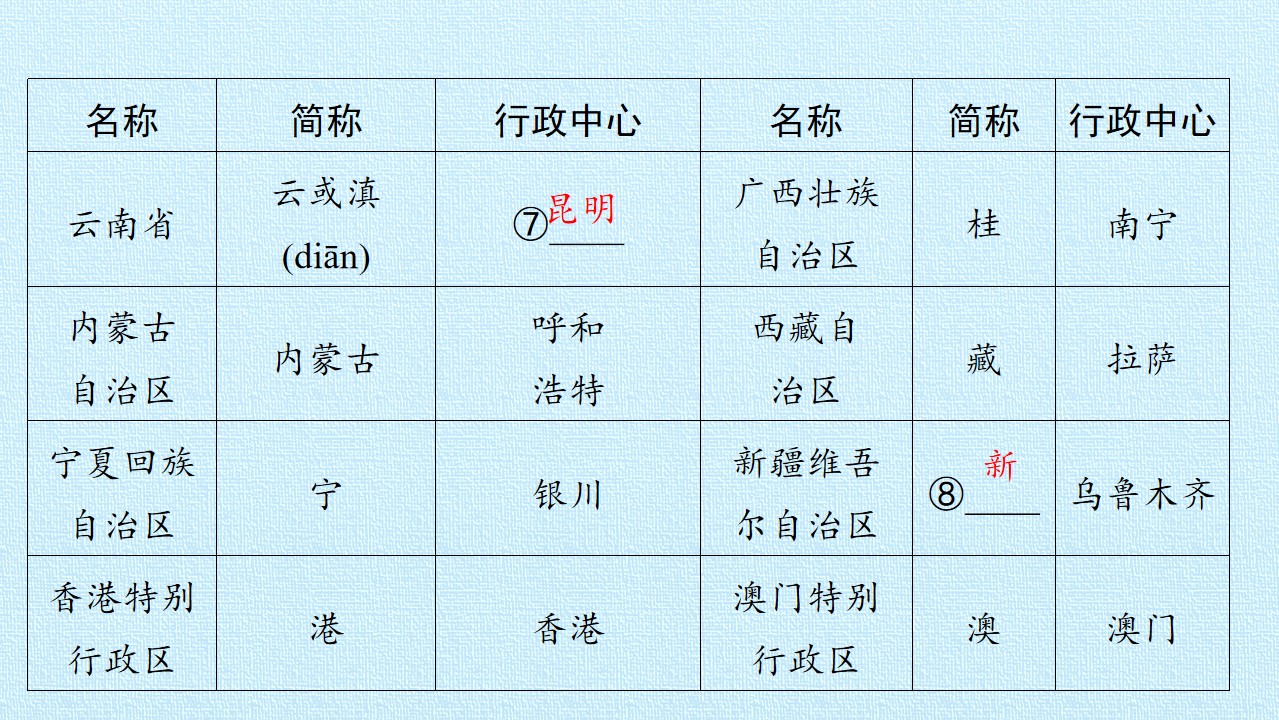 | 名称 | 简称 | 行政中心 | 名称 | 简称 | 行政中心 |
|---|---|---|---|---|---|
| 云南省 | 云或滇(diān) | ⑦昆明 | 广西壮族自治区 | 桂 | 南宁 |
| 内蒙古自治区 | 内蒙古 | 呼和浩特 | 西藏自治区 | 藏 | 拉萨 |
| 宁夏回族自治区 | 宁 | 银川 | 新疆维吾尔自治区 | ⑧新 | 乌鲁木齐 |
| 香港特别行政区 | 港 | 香港 | 澳门特别行政区 | 澳 | 澳门 |